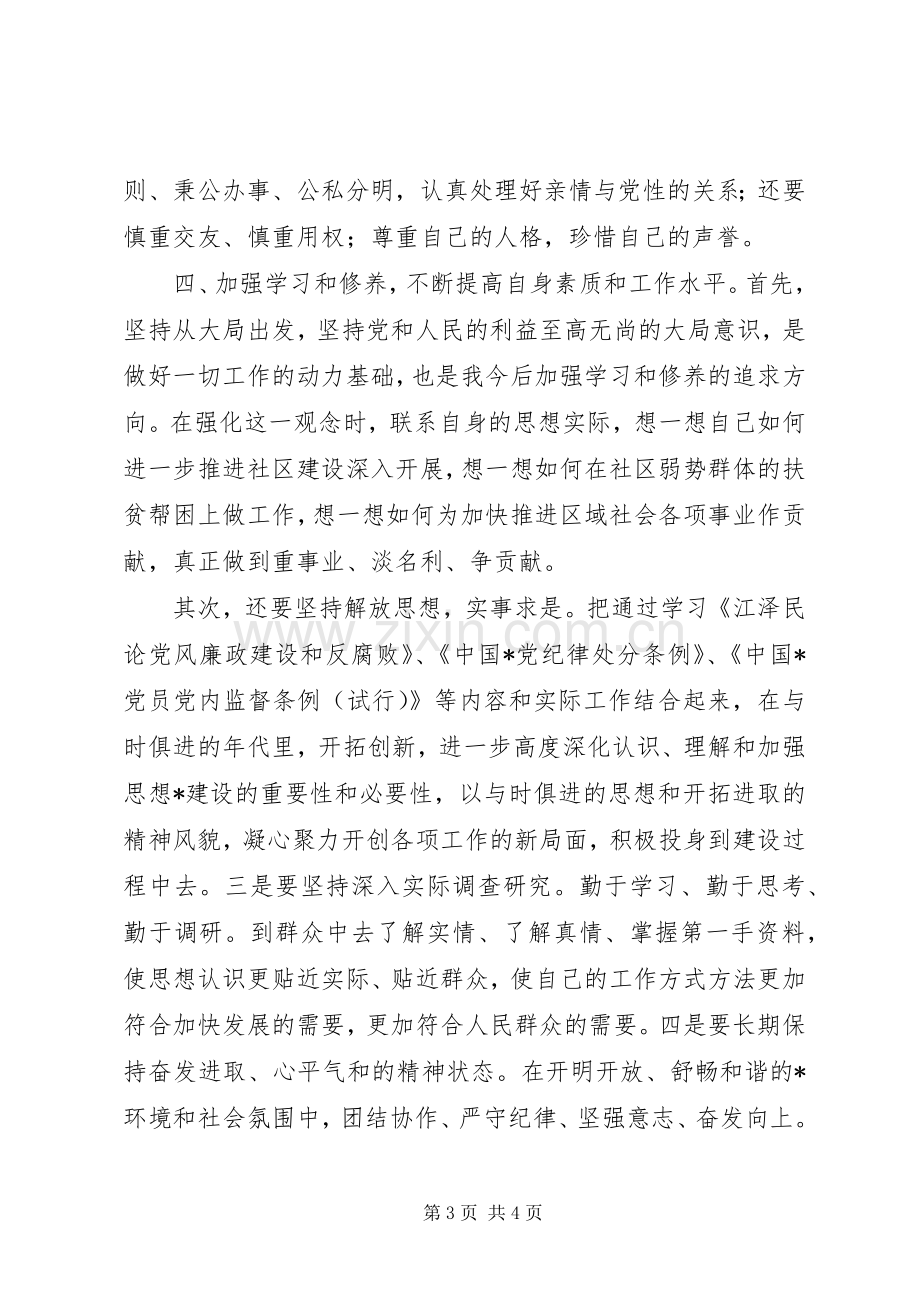 则、秉公办事、公私分明，认真处理好亲情与党性的关系；还要慎重交友、慎重用权；尊重自己的人格，珍惜自己的声誉。

四、加强学习和修养，不断提高自身素质和工作水平。首先，坚持从大局出发，坚持党和人民的利益至高无尚的大局意识，是做好一切工作的动力基础，也是我今后加强学习和修养的追求方向。在强化这一观念时，联系自身的思想实际，想一想自己如何进一步推进社区建设深入开展，想一想如何在社区弱势群体的扶贫帮困上做工作，想一想如何为加快推进区域社会各项事业作贡献，真正做到重事业、淡名利、争贡献。

其次，还要坚持解放思想，实事求是。把通过学习《江泽民论党风廉政建设和反腐败》、《中国*党纪律处分条例》、《中国*党员党内监督条例（试行）》等内容和实际工作结合起来，在与时俱进的年代里，开拓创新，进一步高度深化认识、理解和加强思想*建设的重要性和必要性，以与时俱进的思想和开拓进取的精神风貌，凝心聚力开创各项工作的新局面，积极投身到建设过程中去。三是要坚持深入实际调查研究。勤于学习、勤于思考、勤于调研。到群众中去了解实情、了解真情、掌握第一手资料，使思想认识更贴近实际、贴近群众，使自己的工作方式方法更加符合加快发展的需要，更加符合人民群众的需要。四是要长期保持奋发进取、心平气和的精神状态。在开明开放、舒畅和谐的*环境和社会氛围中，团结协作、严守纪律、坚强意志、奋发向上。

第3页 共4页

www.zixin.com.cn